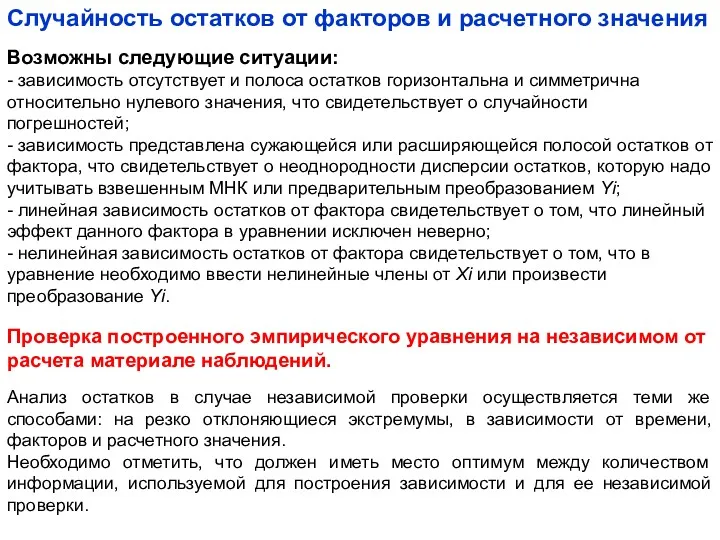 Случайность остатков от факторов и расчетного значения

Возможны следующие ситуации:
- зависимость отсутствует и полоса остатков горизонтальна и симметрична относительно нулевого значения, что свидетельствует о случайности погрешностей;
- зависимость представлена сужающейся или расширяющейся полосой остатков от фактора, что свидетельствует о неоднородности дисперсии остатков, которую надо учитывать взвешенным МНК или предварительным преобразованием Yi;
- линейная зависимость остатков от фактора свидетельствует о том, что линейный эффект данного фактора в уравнении исключен неверно;
- нелинейная зависимость остатков от фактора свидетельствует о том, что в уравнение необходимо ввести нелинейные члены от Xi или произвести преобразование Yi.

Проверка построенного эмпирического уравнения на независимом от расчета материале наблюдений.

Анализ остатков в случае независимой проверки осуществляется теми же способами: на резко отклоняющиеся экстремумы, в зависимости от времени, факторов и расчетного значения.
Необходимо отметить, что должен иметь место оптимум между количеством информации, используемой для построения зависимости и для ее независимой проверки.